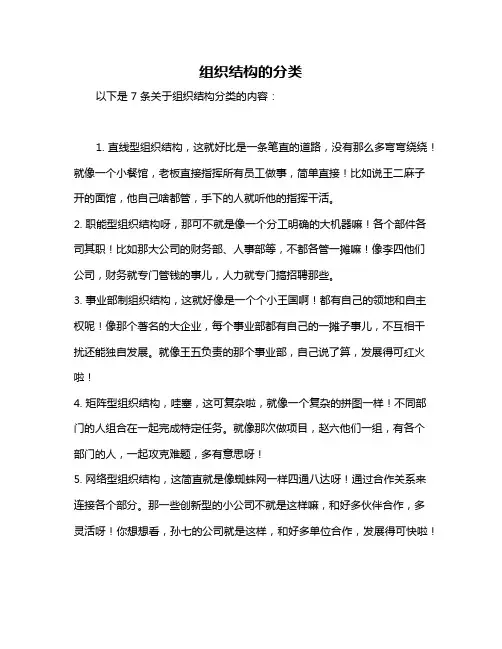 组织结构的分类

以下是 7 条关于组织结构分类的内容：

1. 直线型组织结构，这就好比是一条笔直的道路，没有那么多弯弯绕绕！就像一个小餐馆，老板直接指挥所有员工做事，简单直接！比如说王二麻子开的面馆，他自己啥都管，手下的人就听他的指挥干活。

2. 职能型组织结构呀，那可不就是像一个分工明确的大机器嘛！各个部件各司其职！比如那大公司的财务部、人事部等，不都各管一摊嘛！像李四他们公司，财务就专门管钱的事儿，人力就专门搞招聘那些。

3. 事业部制组织结构，这就好像是一个个小王国啊！都有自己的领地和自主权呢！像那个著名的大企业，每个事业部都有自己的一摊子事儿，不互相干扰还能独自发展。就像王五负责的那个事业部，自己说了算，发展得可红火啦！

4. 矩阵型组织结构，哇塞，这可复杂啦，就像一个复杂的拼图一样！不同部门的人组合在一起完成特定任务。就像那次做项目，赵六他们一组，有各个部门的人，一起攻克难题，多有意思呀！

5. 网络型组织结构，这简直就是像蜘蛛网一样四通八达呀！通过合作关系来连接各个部分。那一些创新型的小公司不就是这样嘛，和好多伙伴合作，多灵活呀！你想想看，孙七的公司就是这样，和好多单位合作，发展得可快啦！